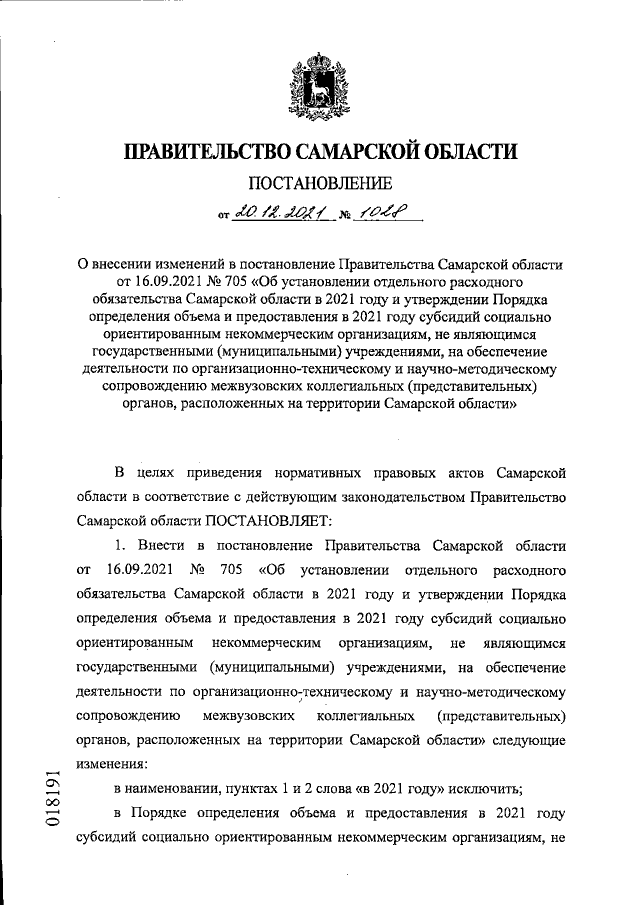 ПРАВИТЕЛЬСТВО САМАРСКОЙ ОБЛАСТИ

ПОСТАНОВЛЕНИЕ

от 20.12.2021 № 1028

О внесении изменений в постановление Правительства Самарской области от 16.09.2021 № 705 «Об установлении отдельного расходного обязательства Самарской области в 2021 году и утверждении Порядка определения объема и предоставления в 2021 году субсидий социально ориентированным некоммерческим организациям, не являющимся государственными (муниципальными) учреждениями, на обеспечение деятельности по организационно-техническому и научно-методическому сопровождению межвузовских коллегиальных (представительных) органов, расположенных на территории Самарской области»

В целях приведения нормативных правовых актов Самарской области в соответствие с действующим законодательством Правительство Самарской области ПОСТАНОВЛЯЕТ:

1. Внести в постановление Правительства Самарской области от 16.09.2021 № 705 «Об установлении отдельного расходного обязательства Самарской области в 2021 году и утверждении Порядка определения объема и предоставления в 2021 году субсидий социально ориентированным некоммерческим организациям, не являющимся государственными (муниципальными) учреждениями, на обеспечение деятельности по организационно-техническому и научно-методическому сопровождению межвузовских коллегиальных (представительных) органов, расположенных на территории Самарской области» следующие изменения:

в наименовании, пунктах 1 и 2 слова «в 2021 году» исключить;

в Порядке определения объема и предоставления в 2021 году субсидий социально ориентированным некоммерческим организациям, не

018191